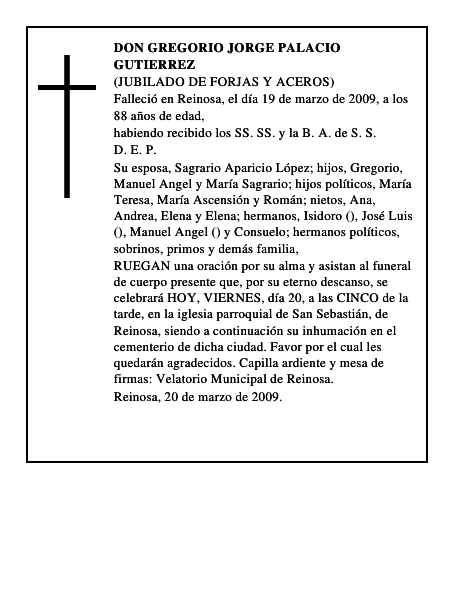 DON GREGORIO JORGE PALACIO GUTIERREZ
(JUBILADO DE FORJAS Y ACEROS)
Falleció en Reinosa, el día 19 de marzo de 2009, a los 88 años de edad,
habiendo recibido los SS. SS. y la B. A. de S. S.
D. E. P.
Su esposa, Sagrario Aparicio López; hijos, Gregorio, Manuel Angel y María Sagrario; hijos políticos, María Teresa, María Ascensión y Román; nietos, Ana, Andrea, Elena y Elena; hermanos, Isidoro (), José Luis (), Manuel Angel () y Consuelo; hermanos políticos, sobrinos, primos y demás familia,
RUEGAN una oración por su alma y asistan al funeral de cuerpo presente que, por su eterno descanso, se celebrará HOY, VIERNES, día 20, a las CINCO de la tarde, en la iglesia parroquial de San Sebastián, de Reinosa, siendo a continuación su inhumación en el cementerio de dicha ciudad. Favor por el cual les quedarán agradecidos. Capilla ardiente y mesa de firmas: Velatorio Municipal de Reinosa.
Reinosa, 20 de marzo de 2009.